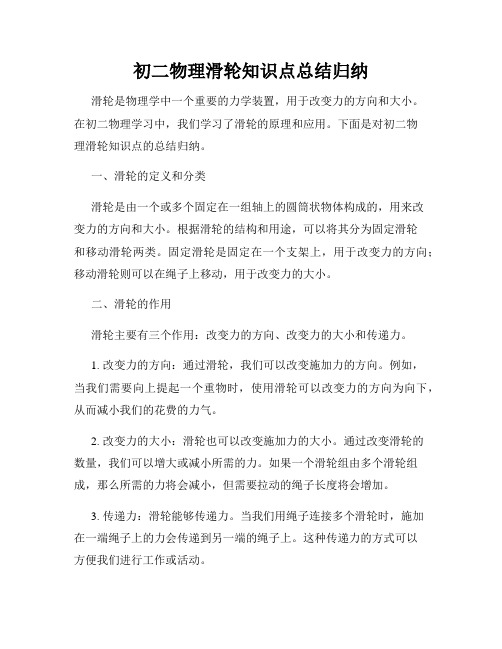 初二物理滑轮知识点总结归纳

滑轮是物理学中一个重要的力学装置，用于改变力的方向和大小。在初二物理学习中，我们学习了滑轮的原理和应用。下面是对初二物理滑轮知识点的总结归纳。

一、滑轮的定义和分类

滑轮是由一个或多个固定在一组轴上的圆筒状物体构成的，用来改变力的方向和大小。根据滑轮的结构和用途，可以将其分为固定滑轮和移动滑轮两类。固定滑轮是固定在一个支架上，用于改变力的方向；移动滑轮则可以在绳子上移动，用于改变力的大小。

二、滑轮的作用

滑轮主要有三个作用：改变力的方向、改变力的大小和传递力。

1. 改变力的方向：通过滑轮，我们可以改变施加力的方向。例如，当我们需要向上提起一个重物时，使用滑轮可以改变力的方向为向下，从而减小我们的花费的力气。

2. 改变力的大小：滑轮也可以改变施加力的大小。通过改变滑轮的数量，我们可以增大或减小所需的力。如果一个滑轮组由多个滑轮组成，那么所需的力将会减小，但需要拉动的绳子长度将会增加。

3. 传递力：滑轮能够传递力。当我们用绳子连接多个滑轮时，施加在一端绳子上的力会传递到另一端的绳子上。这种传递力的方式可以方便我们进行工作或活动。